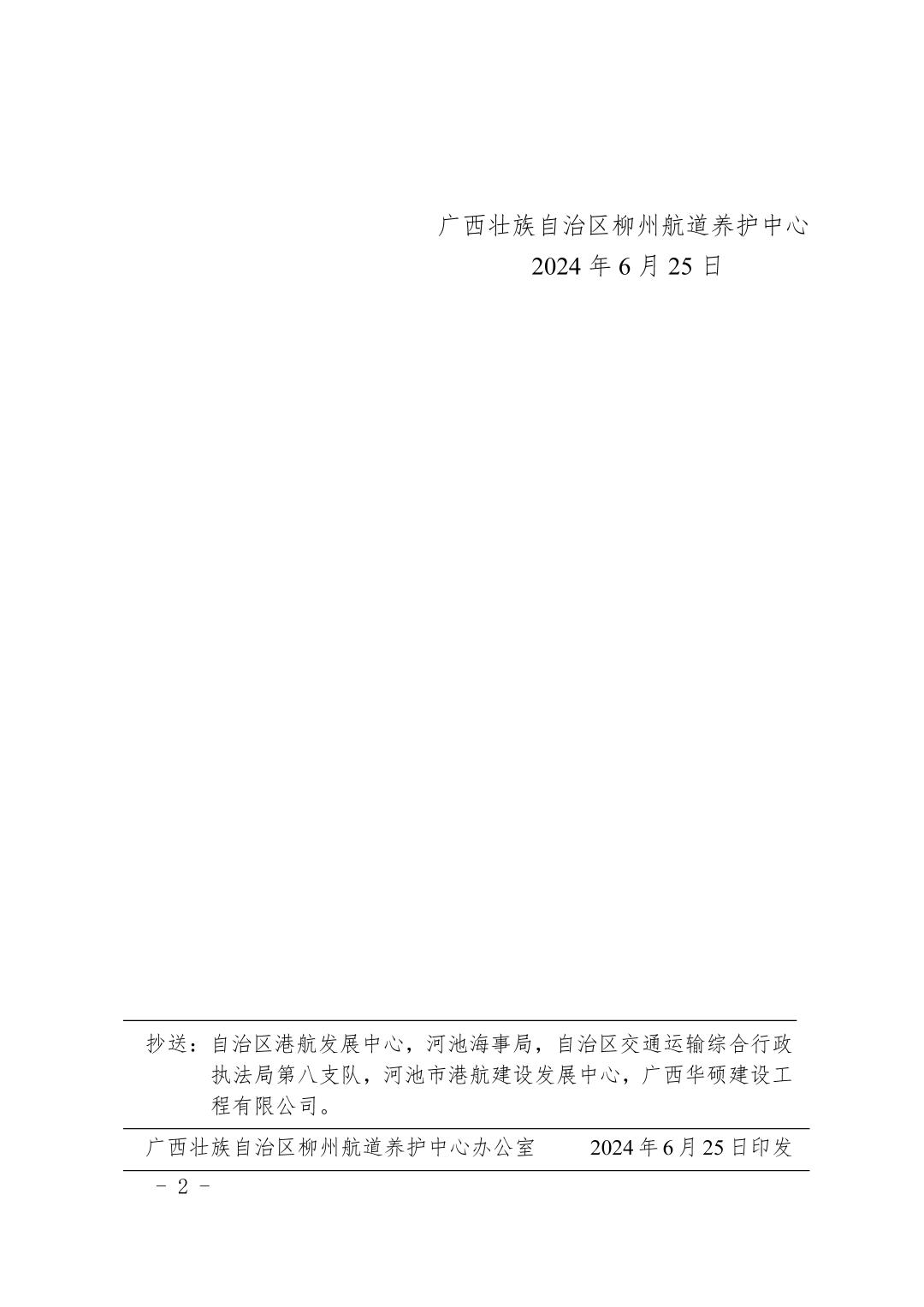 广西壮族自治区柳州航道养护中心
2024 年 6 月 25 日

抄送：自治区港航发展中心，河池海事局，自治区交通运输综合行政执法局第八支队，河池市港航建设发展中心，广西华硕建设工程有限公司。

广西壮族自治区柳州航道养护中心办公室　　2024 年 6 月 25 日印发

－ 2 －